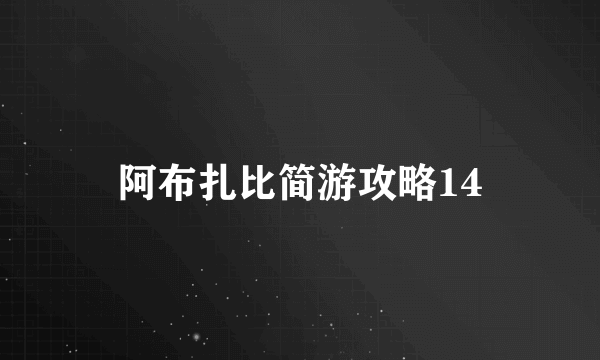 阿布扎比简游攻略14